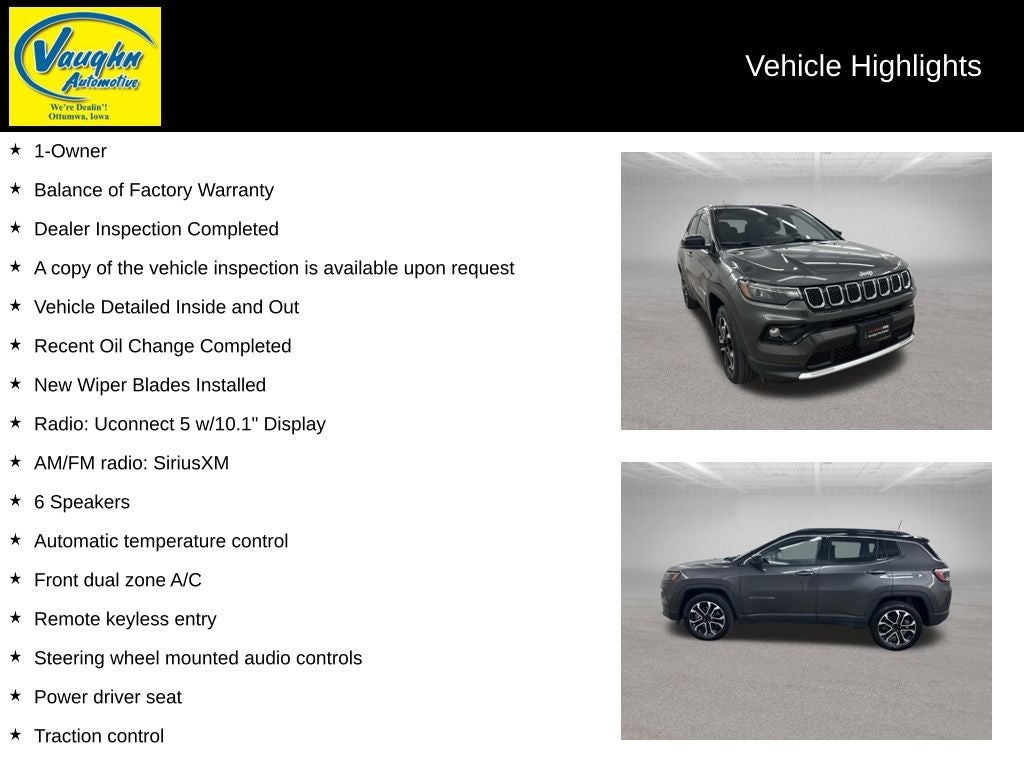 Vaughn Automotive
We're Dealin'!
Ottumwa, Iowa

Vehicle Highlights

★ 1-Owner
★ Balance of Factory Warranty
★ Dealer Inspection Completed
★ A copy of the vehicle inspection is available upon request
★ Vehicle Detailed Inside and Out
★ Recent Oil Change Completed
★ New Wiper Blades Installed
★ Radio: Uconnect 5 w/10.1" Display
★ AM/FM radio: SiriusXM
★ 6 Speakers
★ Automatic temperature control
★ Front dual zone A/C
★ Remote keyless entry
★ Steering wheel mounted audio controls
★ Power driver seat
★ Traction control